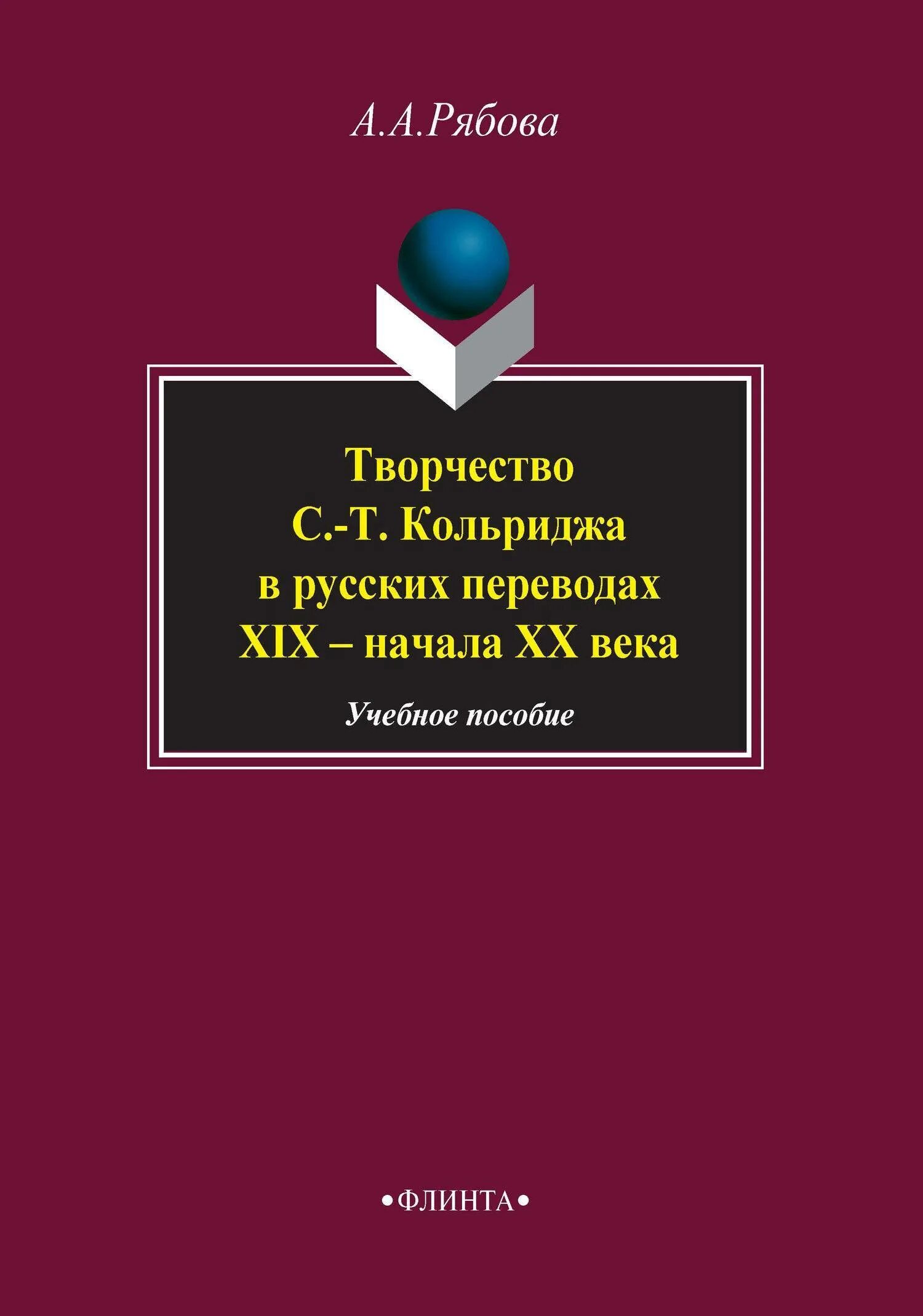 А.А.Рябова

Творчество С.-Т. Кольриджа в русских переводах XIX – начала XX века

Учебное пособие

•ФЛИНТА•